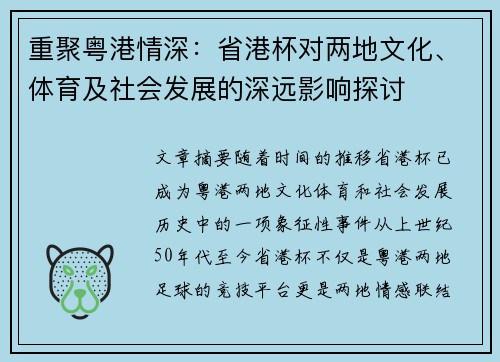 重聚粤港情深：省港杯对两地文化、体育及社会发展的深远影响探讨

文章摘要随着时间的推移省港杯已成为粤港两地文化体育和社会发展历史中的一项象征性事件从上世纪50年代至今省港杯不仅是粤港两地足球的竞技平台更是两地情感联结